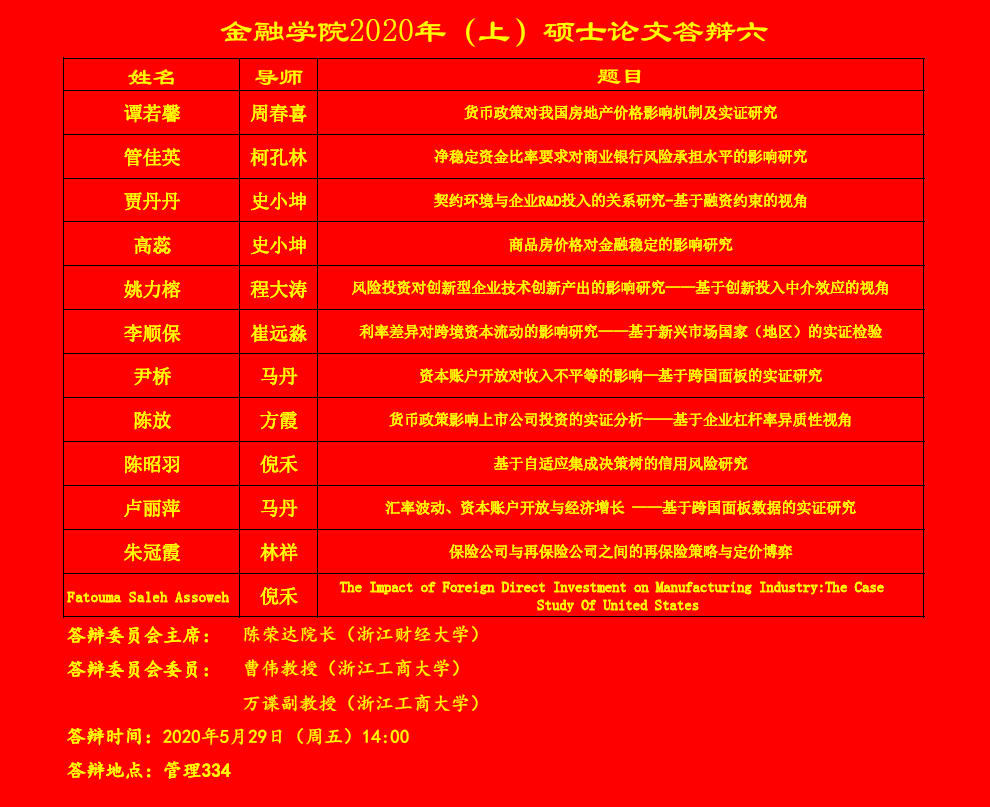 金融学院2020年（上）硕士论文答辩六

| 姓名 | 导师 | 题目 |
|---|---|---|
| 谭若馨 | 周春喜 | 货币政策对我国房地产价格影响机制及实证研究 |
| 管佳英 | 柯孔林 | 净稳定资金比率要求对商业银行风险承担水平的影响研究 |
| 贾丹丹 | 史小坤 | 契约环境与企业R&D投入的关系研究-基于融资约束的视角 |
| 高蕊 | 史小坤 | 商品房价格对金融稳定的影响研究 |
| 姚力榕 | 程大涛 | 风险投资对创新型企业技术创新产出的影响研究——基于创新投入中介效应的视角 |
| 李顺保 | 崔远淼 | 利率差异对跨境资本流动的影响研究——基于新兴市场国家（地区）的实证检验 |
| 尹桥 | 马丹 | 资本账户开放对收入不平等的影响—基于跨国面板的实证研究 |
| 陈放 | 方霞 | 货币政策影响上市公司投资的实证分析——基于企业杠杆率异质性视角 |
| 陈昭羽 | 倪禾 | 基于自适应集成决策树的信用风险研究 |
| 卢丽萍 | 马丹 | 汇率波动、资本账户开放与经济增长 ——基于跨国面板数据的实证研究 |
| 朱冠霞 | 林祥 | 保险公司与再保险公司之间的再保险策略与定价博弈 |
| Fatouma Saleh Assoweh | 倪禾 | The Impact of Foreign Direct Investment on Manufacturing Industry:The Case Study Of United States |

答辩委员会主席： 陈荣达院长（浙江财经大学）

答辩委员会委员： 曹伟教授（浙江工商大学）

万谍副教授（浙江工商大学）

答辩时间：2020年5月29日（周五）14:00

答辩地点：管理334